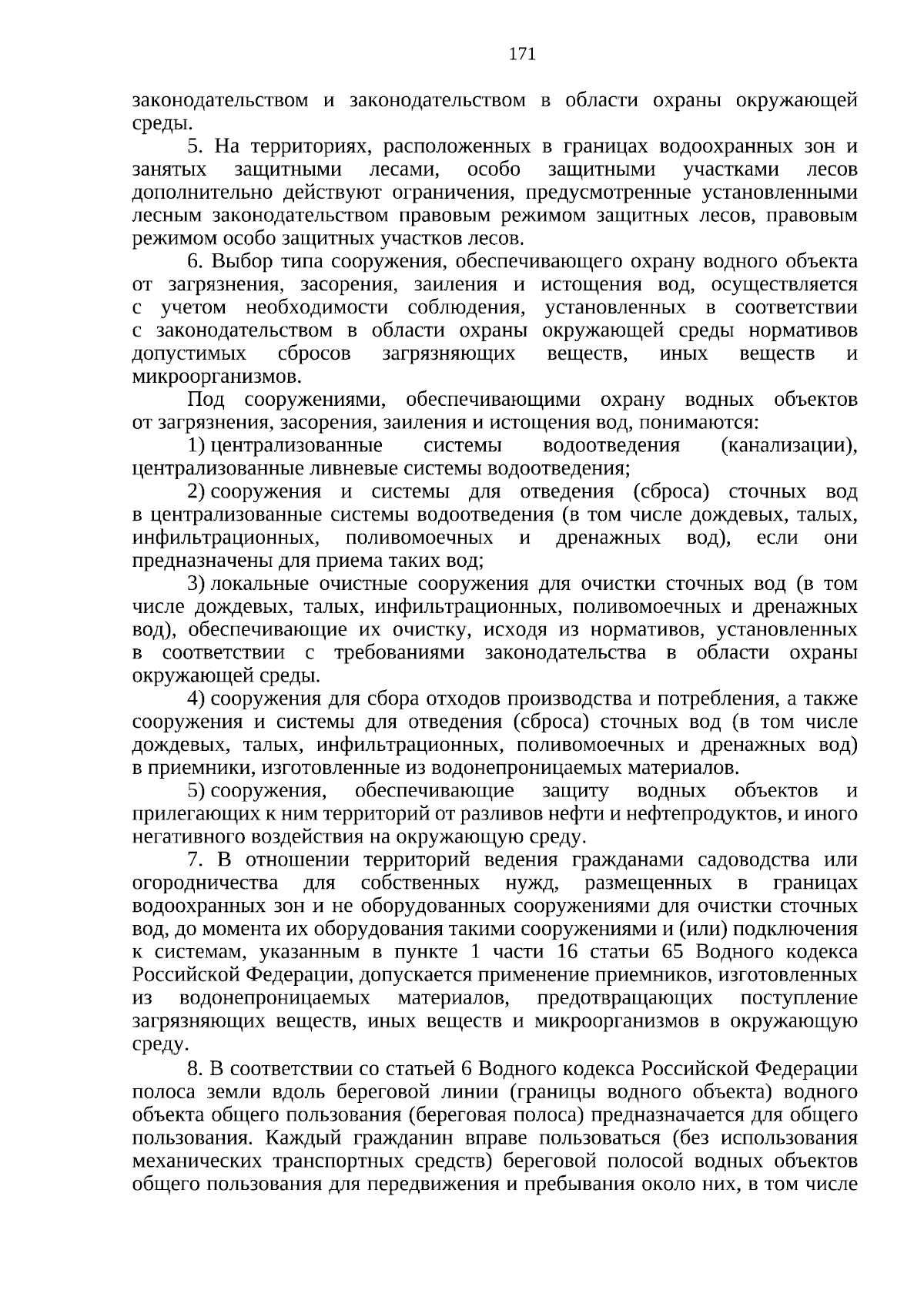 171

законодательством и законодательством в области охраны окружающей среды.

5. На территориях, расположенных в границах водоохранных зон и занятых защитными лесами, особо защитными участками лесов дополнительно действуют ограничения, предусмотренные установленными лесным законодательством правовым режимом защитных лесов, правовым режимом особо защитных участков лесов.

6. Выбор типа сооружения, обеспечивающего охрану водного объекта от загрязнения, засорения, заиления и истощения вод, осуществляется с учетом необходимости соблюдения, установленных в соответствии с законодательством в области охраны окружающей среды нормативов допустимых сбросов загрязняющих веществ, иных веществ и микроорганизмов.

Под сооружениями, обеспечивающими охрану водных объектов от загрязнения, засорения, заиления и истощения вод, понимаются:

1) централизованные системы водоотведения (канализации), централизованные ливневые системы водоотведения;

2) сооружения и системы для отведения (сброса) сточных вод в централизованные системы водоотведения (в том числе дождевых, талых, инфильтрационных, поливомоечных и дренажных вод), если они предназначены для приема таких вод;

3) локальные очистные сооружения для очистки сточных вод (в том числе дождевых, талых, инфильтрационных, поливомоечных и дренажных вод), обеспечивающие их очистку, исходя из нормативов, установленных в соответствии с требованиями законодательства в области охраны окружающей среды.

4) сооружения для сбора отходов производства и потребления, а также сооружения и системы для отведения (сброса) сточных вод (в том числе дождевых, талых, инфильтрационных, поливомоечных и дренажных вод) в приемники, изготовленные из водонепроницаемых материалов.

5) сооружения, обеспечивающие защиту водных объектов и прилегающих к ним территорий от разливов нефти и нефтепродуктов, и иного негативного воздействия на окружающую среду.

7. В отношении территорий ведения гражданами садоводства или огородничества для собственных нужд, размещенных в границах водоохранных зон и не оборудованных сооружениями для очистки сточных вод, до момента их оборудования такими сооружениями и (или) подключения к системам, указанным в пункте 1 части 16 статьи 65 Водного кодекса Российской Федерации, допускается применение приемников, изготовленных из водонепроницаемых материалов, предотвращающих поступление загрязняющих веществ, иных веществ и микроорганизмов в окружающую среду.

8. В соответствии со статьей 6 Водного кодекса Российской Федерации полоса земли вдоль береговой линии (границы водного объекта) водного объекта общего пользования (береговая полоса) предназначается для общего пользования. Каждый гражданин вправе пользоваться (без использования механических транспортных средств) береговой полосой водных объектов общего пользования для передвижения и пребывания около них, в том числе